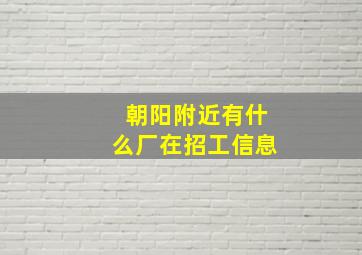 朝阳附近有什么厂在招工信息